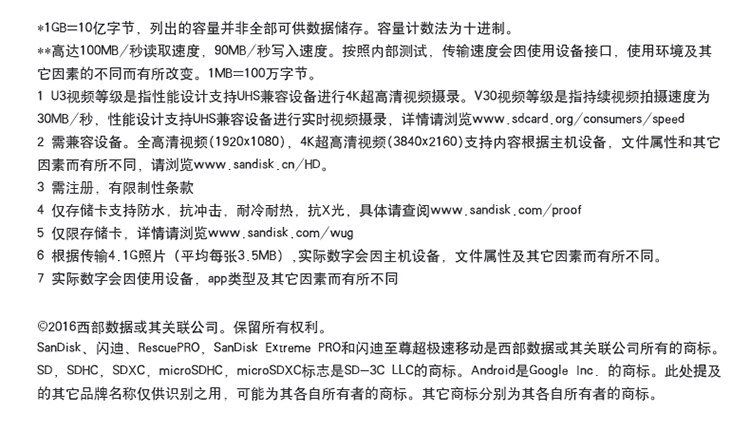 *1GB=10亿字节，列出的容量并非全部可供数据储存。容量计数法为十进制。
**高达100MB/秒读取速度，90MB/秒写入速度。按照内部测试，传输速度会因使用设备接口，使用环境及其它因素的不同而有所改变。1MB=100万字节。
1 U3视频等级是指性能设计支持UHS兼容设备进行4K超高清视频摄录。V30视频等级是指持续视频拍摄速度为30MB/秒，性能设计支持UHS兼容设备进行实时视频摄录，详情请浏览www.sdcard.org/consumers/speed
2 需兼容设备。全高清视频(1920x1080)，4K超高清视频(3840x2160)支持内容根据主机设备，文件属性和其它因素而有所不同，请浏览www.sandisk.cn/HD。
3 需注册，有限制性条款
4 仅存储卡支持防水，抗冲击，耐冷耐热，抗X光，具体请查阅www.sandisk.com/proof
5 仅限存储卡，详情请浏览www.sandisk.com/wug
6 根据传输4.1G照片（平均每张3.5MB），实际数字会因主机设备，文件属性及其它因素而有所不同。
7 实际数字会因使用设备，app类型及其它因素而有所不同

©2016西部数据或其关联公司。保留所有权利。
SanDisk、闪迪、RescuePRO，SanDisk Extreme PRO和闪迪至尊超极速移动是西部数据或其关联公司所有的商标。SD，SDHC，SDXC，microSDHC，microSDXC标志是SD-3C LLC的商标。Android是Google Inc. 的商标。此处提及的其它品牌名称仅供识别之用，可能为其各自所有者的商标。其它商标分别为其各自所有者的商标。